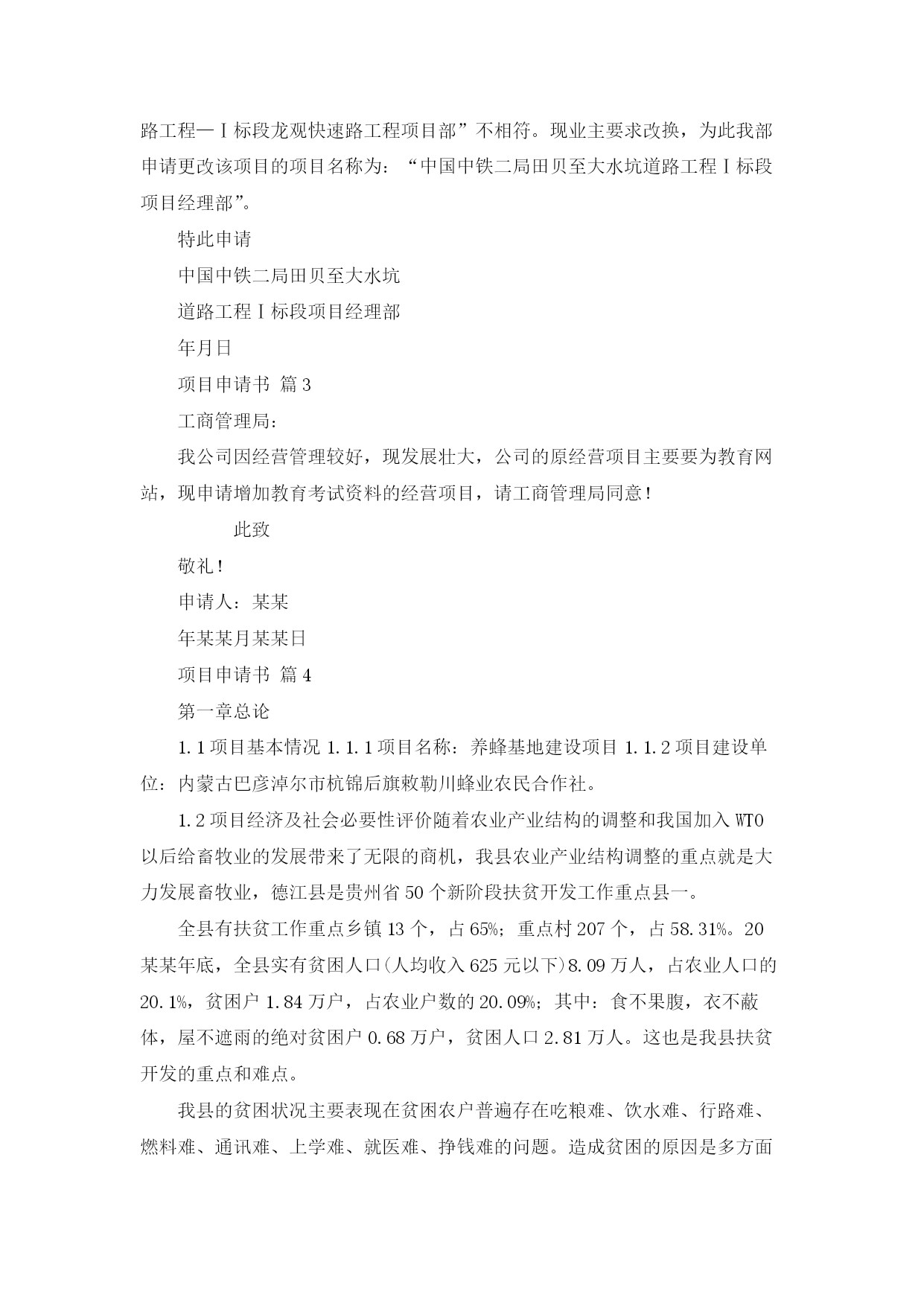 路工程—Ⅰ标段龙观快速路工程项目部”不相符。现业主要求改换，为此我部申请更改该项目的项目名称为：“中国中铁二局田贝至大水坑道路工程Ⅰ标段项目经理部”。

特此申请

中国中铁二局田贝至大水坑

道路工程Ⅰ标段项目经理部

年月日

项目申请书 篇3

工商管理局：

我公司因经营管理较好，现发展壮大，公司的原经营项目主要要为教育网站，现申请增加教育考试资料的经营项目，请工商管理局同意！

此致

敬礼！

申请人：某某

年某某月某某日

项目申请书 篇4

第一章总论

1.1项目基本情况 1.1.1项目名称：养蜂基地建设项目 1.1.2项目建设单位：内蒙古巴彦淖尔市杭锦后旗敕勒川蜂业农民合作社。

1.2项目经济及社会必要性评价随着农业产业结构的调整和我国加入WTO以后给畜牧业的发展带来了无限的商机，我县农业产业结构调整的重点就是大力发展畜牧业，德江县是贵州省50个新阶段扶贫开发工作重点县一。

全县有扶贫工作重点乡镇13个，占65%；重点村207个，占58.31%。20某某年底，全县实有贫困人口(人均收入625元以下)8.09万人，占农业人口的20.1%，贫困户1.84万户，占农业户数的20.09%；其中：食不果腹，衣不蔽体，屋不遮雨的绝对贫困户0.68万户，贫困人口2.81万人。这也是我县扶贫开发的重点和难点。

我县的贫困状况主要表现在贫困农户普遍存在吃粮难、饮水难、行路难、燃料难、通讯难、上学难、就医难、挣钱难的问题。造成贫困的原因是多方面